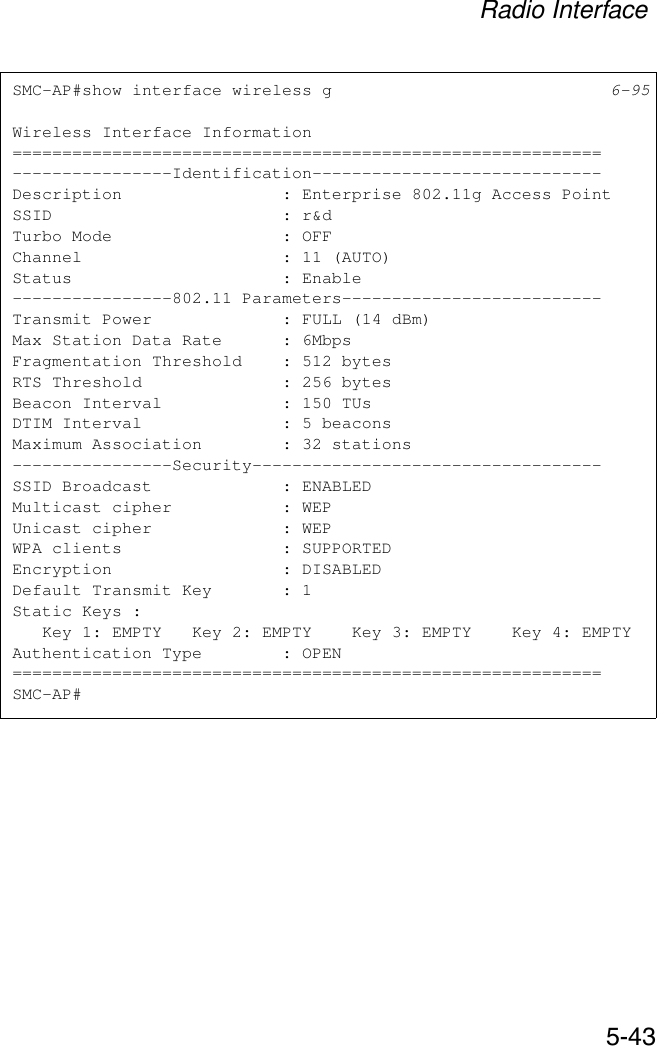 Radio Interface

SMC-AP#show interface wireless g 6-95

Wireless Interface Information
===========================================================
----------------Identification-----------------------------
Description : Enterprise 802.11g Access Point
SSID : r&d
Turbo Mode : OFF
Channel : 11 (AUTO)
Status : Enable
----------------802.11 Parameters--------------------------
Transmit Power : FULL (14 dBm)
Max Station Data Rate : 6Mbps
Fragmentation Threshold : 512 bytes
RTS Threshold : 256 bytes
Beacon Interval : 150 TUs
DTIM Interval : 5 beacons
Maximum Association : 32 stations
----------------Security-----------------------------------
SSID Broadcast : ENABLED
Multicast cipher : WEP
Unicast cipher : WEP
WPA clients : SUPPORTED
Encryption : DISABLED
Default Transmit Key : 1
Static Keys :
Key 1: EMPTY Key 2: EMPTY Key 3: EMPTY Key 4: EMPTY
Authentication Type : OPEN
===========================================================
SMC-AP#

5-43